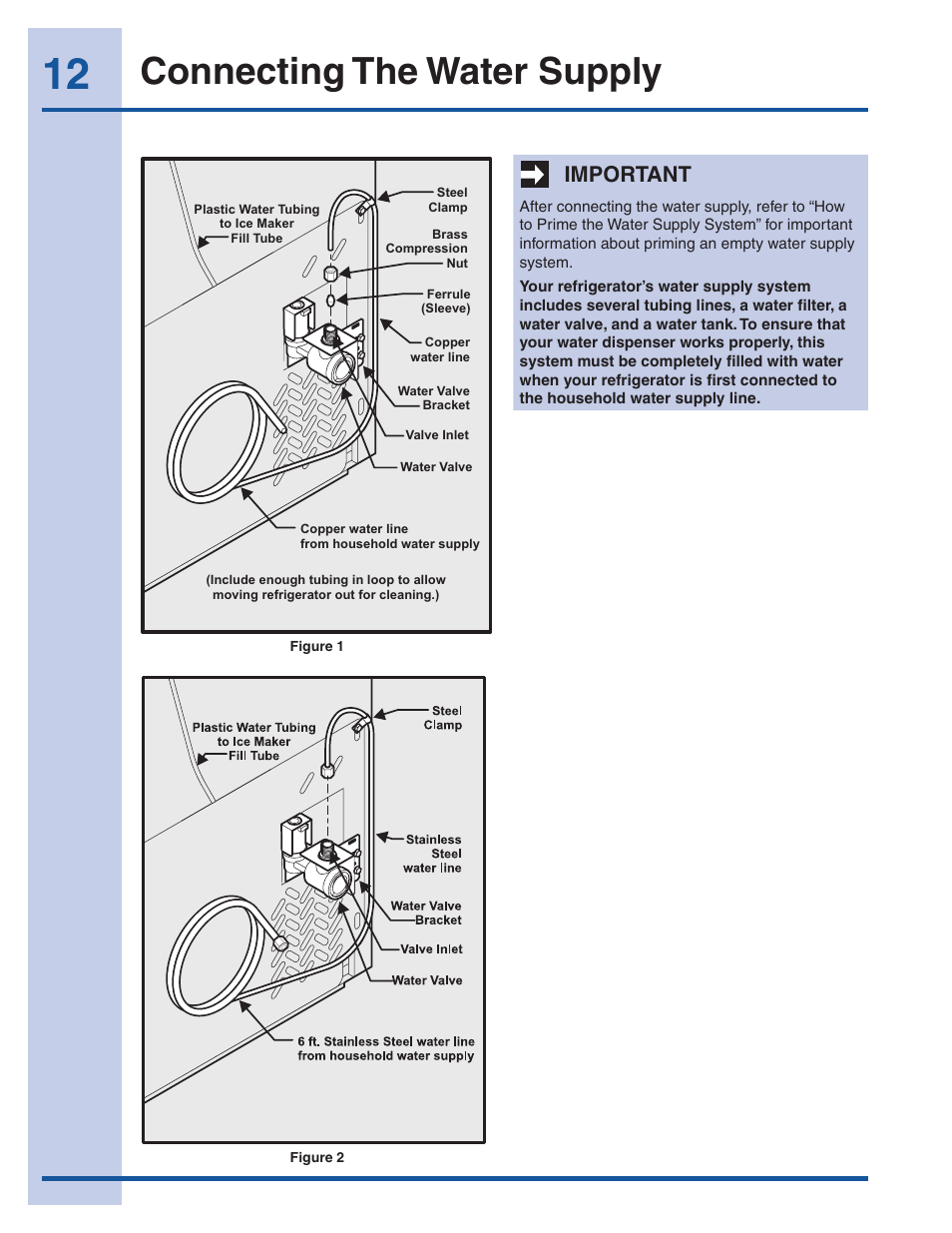 12 Connecting The Water Supply

Plastic Water Tubing to Ice Maker Fill Tube

Steel Clamp

Brass Compression Nut

Ferrule (Sleeve)

Copper water line

Water Valve Bracket

Valve Inlet

Water Valve

Copper water line from household water supply

(Include enough tubing in loop to allow moving refrigerator out for cleaning.)

Figure 1

Plastic Water Tubing to Ice Maker Fill Tube

Steel Clamp

Stainless Steel water line

Water Valve Bracket

Valve Inlet

Water Valve

6 ft. Stainless Steel water line from household water supply

Figure 2

IMPORTANT

After connecting the water supply, refer to “How to Prime the Water Supply System” for important information about priming an empty water supply system.

Your refrigerator’s water supply system includes several tubing lines, a water filter, a water valve, and a water tank. To ensure that your water dispenser works properly, this system must be completely filled with water when your refrigerator is first connected to the household water supply line.